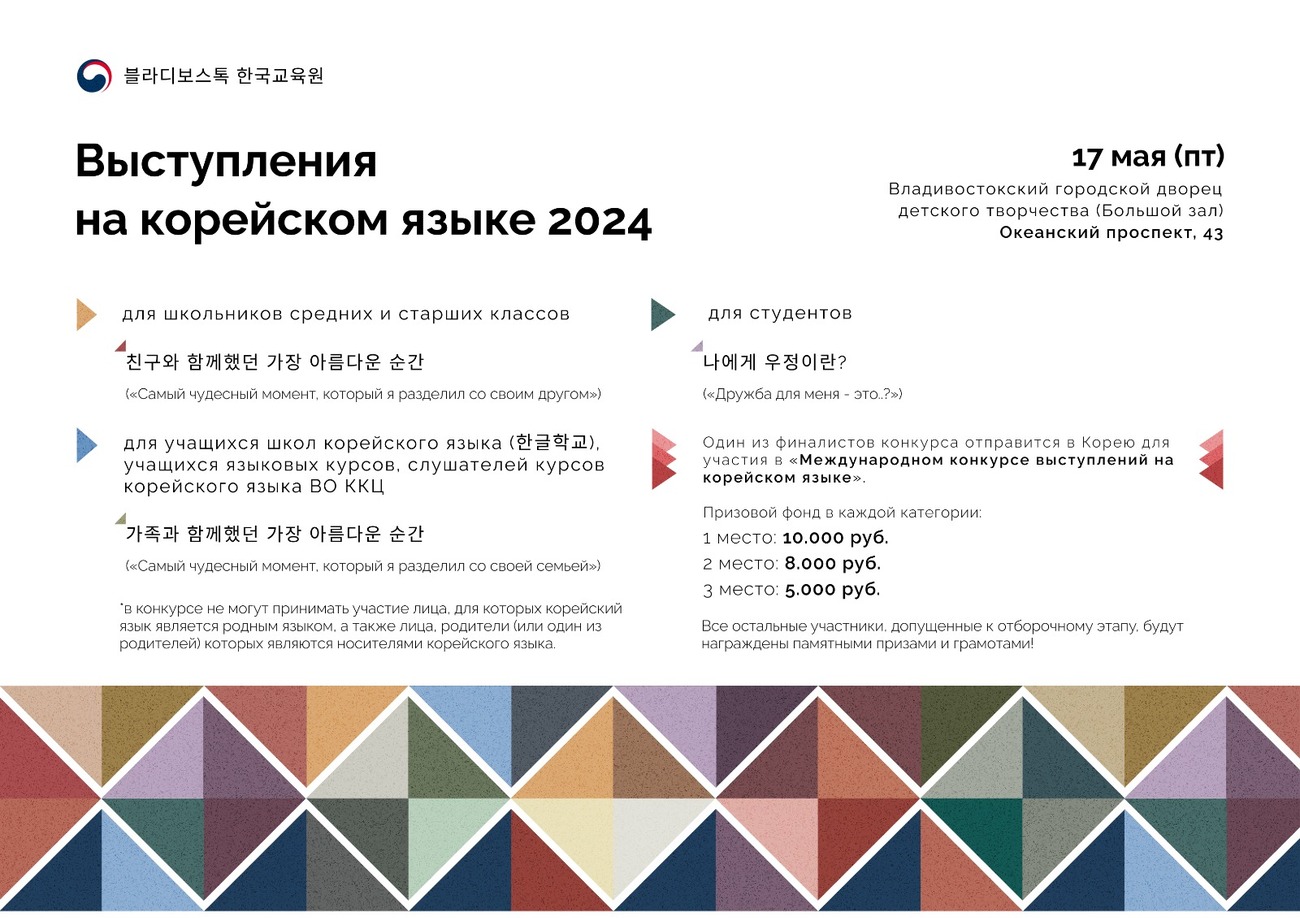 블라디보스톡 한국교육원

Выступления
на корейском языке 2024

17 мая (пт)
Владивостокский городской дворец детского творчества (Большой зал)
Океанский проспект, 43

для школьников средних и старших классов

친구와 함께했던 가장 아름다운 순간
(«Самый чудесный момент, который я разделил со своим другом»)

для учащихся школ корейского языка (한글학교), учащихся языковых курсов, слушателей курсов корейского языка ВО ККЦ

가족과 함께했던 가장 아름다운 순간
(«Самый чудесный момент, который я разделил со своей семьей»)

*в конкурсе не могут принимать участие лица, для которых корейский язык является родным языком, а также лица, родители (или один из родителей) которых являются носителями корейского языка.

для студентов

나에게 우정이란?
(«Дружба для меня - это..?»)

Один из финалистов конкурса отправится в Корею для участия в «Международном конкурсе выступлений на корейском языке».

Призовой фонд в каждой категории:
1 место: 10.000 руб.
2 место: 8.000 руб.
3 место: 5.000 руб.

Все остальные участники, допущенные к отборочному этапу, будут награждены памятными призами и грамотами!